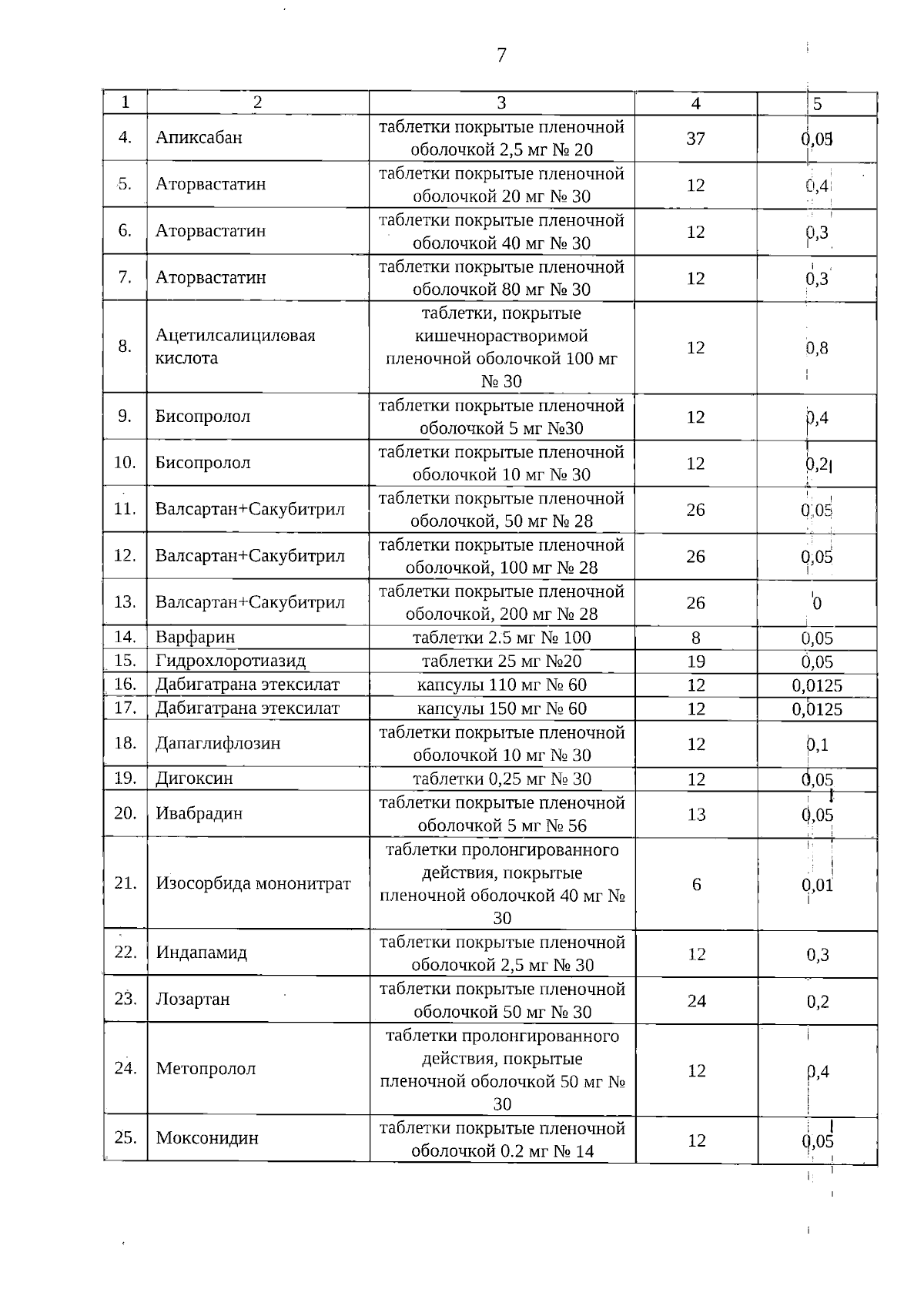 7

| 1 | 2 | 3 | 4 | 5 |
|---|---|---|---|---|
| 4. | Апиксабан | таблетки покрытые пленочной оболочкой 2,5 мг № 20 | 37 | 0,05 |
| 5. | Аторвастатин | таблетки покрытые пленочной оболочкой 20 мг № 30 | 12 | 0,4 |
| 6. | Аторвастатин | таблетки покрытые пленочной оболочкой 40 мг № 30 | 12 | 0,3 |
| 7. | Аторвастатин | таблетки покрытые пленочной оболочкой 80 мг № 30 | 12 | 0,3 |
| 8. | Ацетилсалициловая кислота | таблетки, покрытые кишечнорастворимой пленочной оболочкой 100 мг № 30 | 12 | 0,8 |
| 9. | Бисопролол | таблетки покрытые пленочной оболочкой 5 мг №30 | 12 | 0,4 |
| 10. | Бисопролол | таблетки покрытые пленочной оболочкой 10 мг № 30 | 12 | 0,2 |
| 11. | Валсартан+Сакубитрил | таблетки покрытые пленочной оболочкой, 50 мг № 28 | 26 | 0,05 |
| 12. | Валсартан+Сакубитрил | таблетки покрытые пленочной оболочкой, 100 мг № 28 | 26 | 0,05 |
| 13. | Валсартан+Сакубитрил | таблетки покрытые пленочной оболочкой, 200 мг № 28 | 26 | 0 |
| 14. | Варфарин | таблетки 2.5 мг № 100 | 8 | 0,05 |
| 15. | Гидрохлоротиазид | таблетки 25 мг №20 | 19 | 0,05 |
| 16. | Дабигатрана этексилат | капсулы 110 мг № 60 | 12 | 0,0125 |
| 17. | Дабигатрана этексилат | капсулы 150 мг № 60 | 12 | 0,0125 |
| 18. | Дапаглифлозин | таблетки покрытые пленочной оболочкой 10 мг № 30 | 12 | 0,1 |
| 19. | Дигоксин | таблетки 0,25 мг № 30 | 12 | 0,05 |
| 20. | Ивабрадин | таблетки покрытые пленочной оболочкой 5 мг № 56 | 13 | 0,05 |
| 21. | Изосорбида мононитрат | таблетки пролонгированного действия, покрытые пленочной оболочкой 40 мг № 30 | 6 | 0,01 |
| 22. | Индапамид | таблетки покрытые пленочной оболочкой 2,5 мг № 30 | 12 | 0,3 |
| 23. | Лозартан | таблетки покрытые пленочной оболочкой 50 мг № 30 | 24 | 0,2 |
| 24. | Метопролол | таблетки пролонгированного действия, покрытые пленочной оболочкой 50 мг № 30 | 12 | 0,4 |
| 25. | Моксонидин | таблетки покрытые пленочной оболочкой 0.2 мг № 14 | 12 | 0,05 |